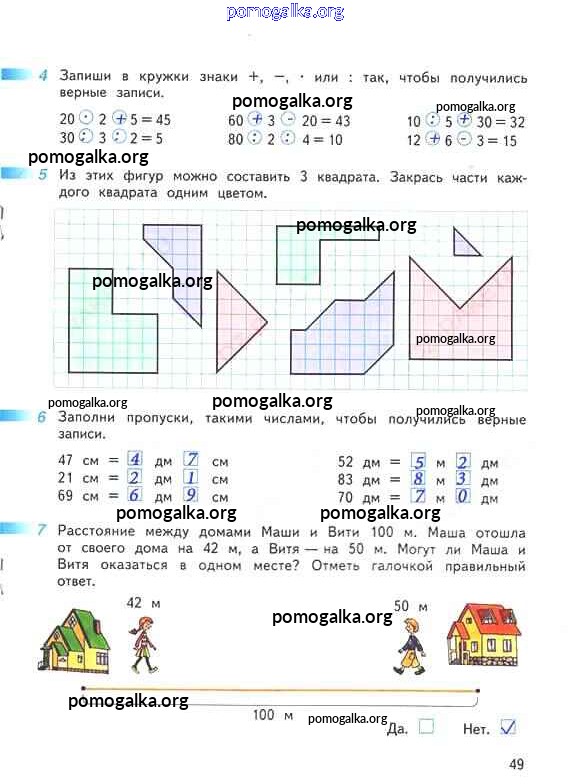 pomogalka.org

4 Запиши в кружки знаки +, −, · или : так, чтобы получились верные записи.

pomogalka.org

pomogalka.org

$20 \cdot 2 + 5 = 45$
$30 : 3 : 2 = 5$

$60 + 3 - 20 = 43$
$80 : 2 : 4 = 10$

$10 : 5 + 30 = 32$
$12 + 6 - 3 = 15$

pomogalka.org

5 Из этих фигур можно составить 3 квадрата. Закрась части каждого квадрата одним цветом.

pomogalka.org

pomogalka.org

pomogalka.org

pomogalka.org

pomogalka.org

pomogalka.org

6 Заполни пропуски, такими числами, чтобы получились верные записи.

47 см = 4 дм 7 см
21 см = 2 дм 1 см
69 см = 6 дм 9 см

52 дм = 5 м 2 дм
83 дм = 8 м 3 дм
70 дм = 7 м 0 дм

pomogalka.org

pomogalka.org

7 Расстояние между домами Маши и Вити 100 м. Маша отошла от своего дома на 42 м, а Витя — на 50 м. Могут ли Маша и Витя оказаться в одном месте? Отметь галочкой правильный ответ.

42 м

pomogalka.org

50 м

pomogalka.org

100 м

pomogalka.org

Да. ☐ Нет. ☑

49